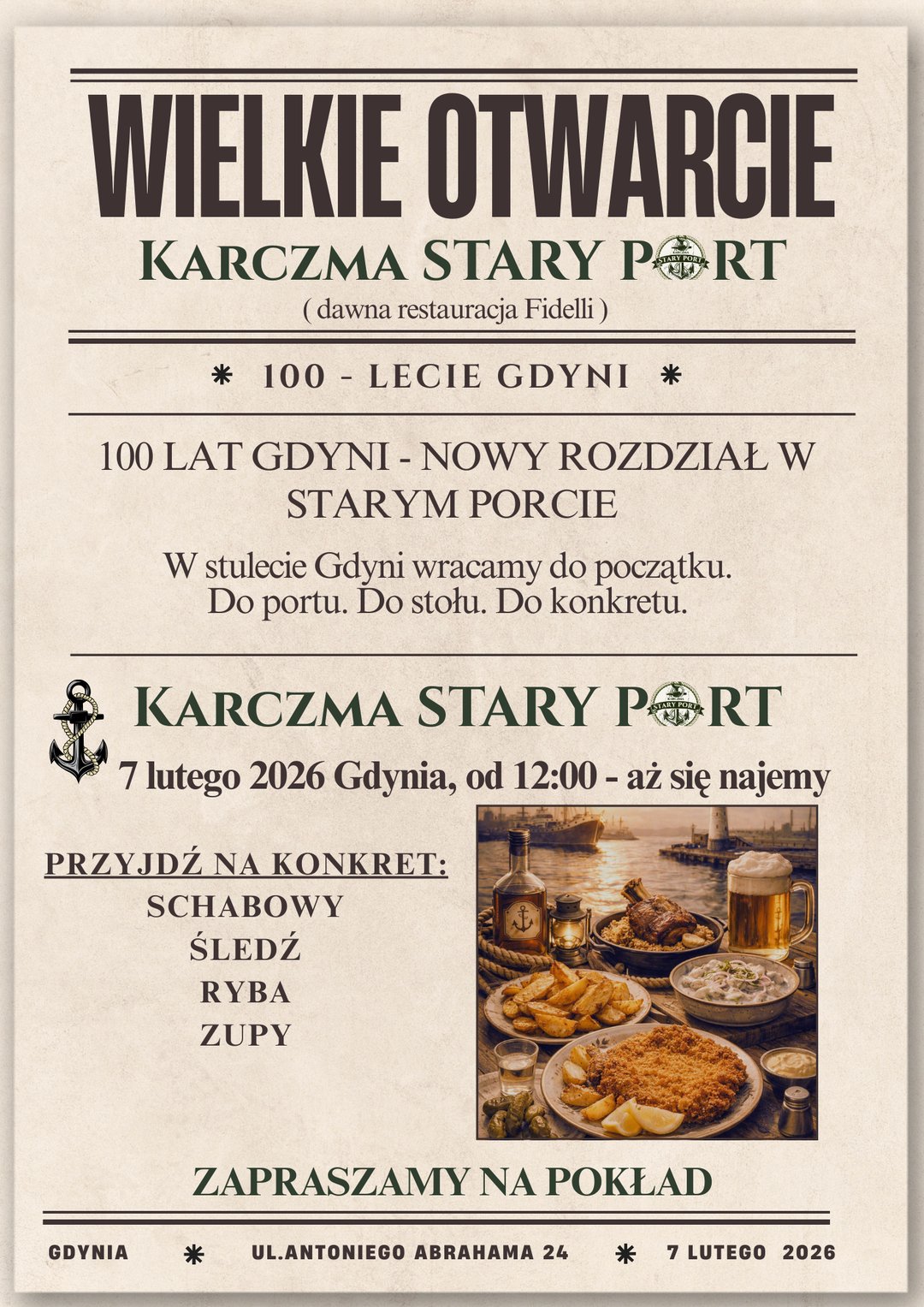 WIELKIE OTWARCIE

KARCZMA STARY PORT

( dawna restauracja Fidelli )

* 100 - LECIE GDYNI *

100 LAT GDYNI - NOWY ROZDZIAŁ W STARYM PORCIE

W stulecie Gdyni wracamy do początku. Do portu. Do stołu. Do konkretu.

KARCZMA STARY PORT

7 lutego 2026 Gdynia, od 12:00 - aż się najemy

PRZYJDŹ NA KONKRET:
SCHABOWY
ŚLEDŹ
RYBA
ZUPY

ZAPRASZAMY NA POKŁAD

GDYNIA * UL.ANTONIEGO ABRAHAMA 24 * 7 LUTEGO 2026